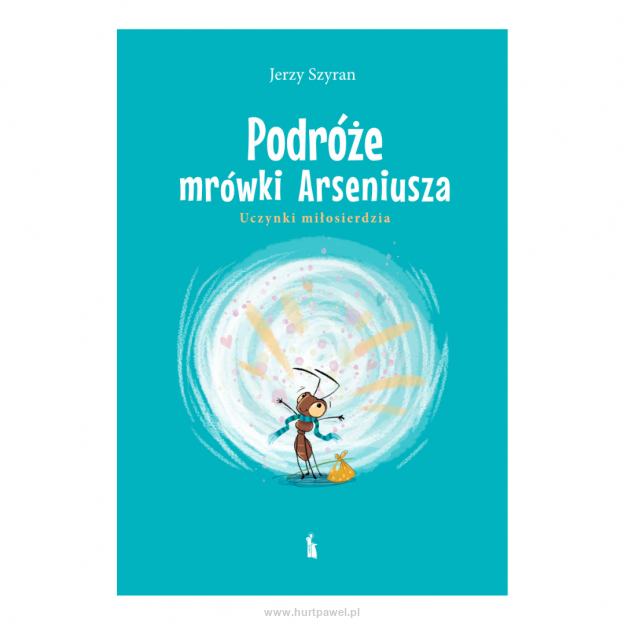 Jerzy Szyran

Podróże mrówki Arseniusza

Uczynki miłosierdzia

www.hurtpawel.pl